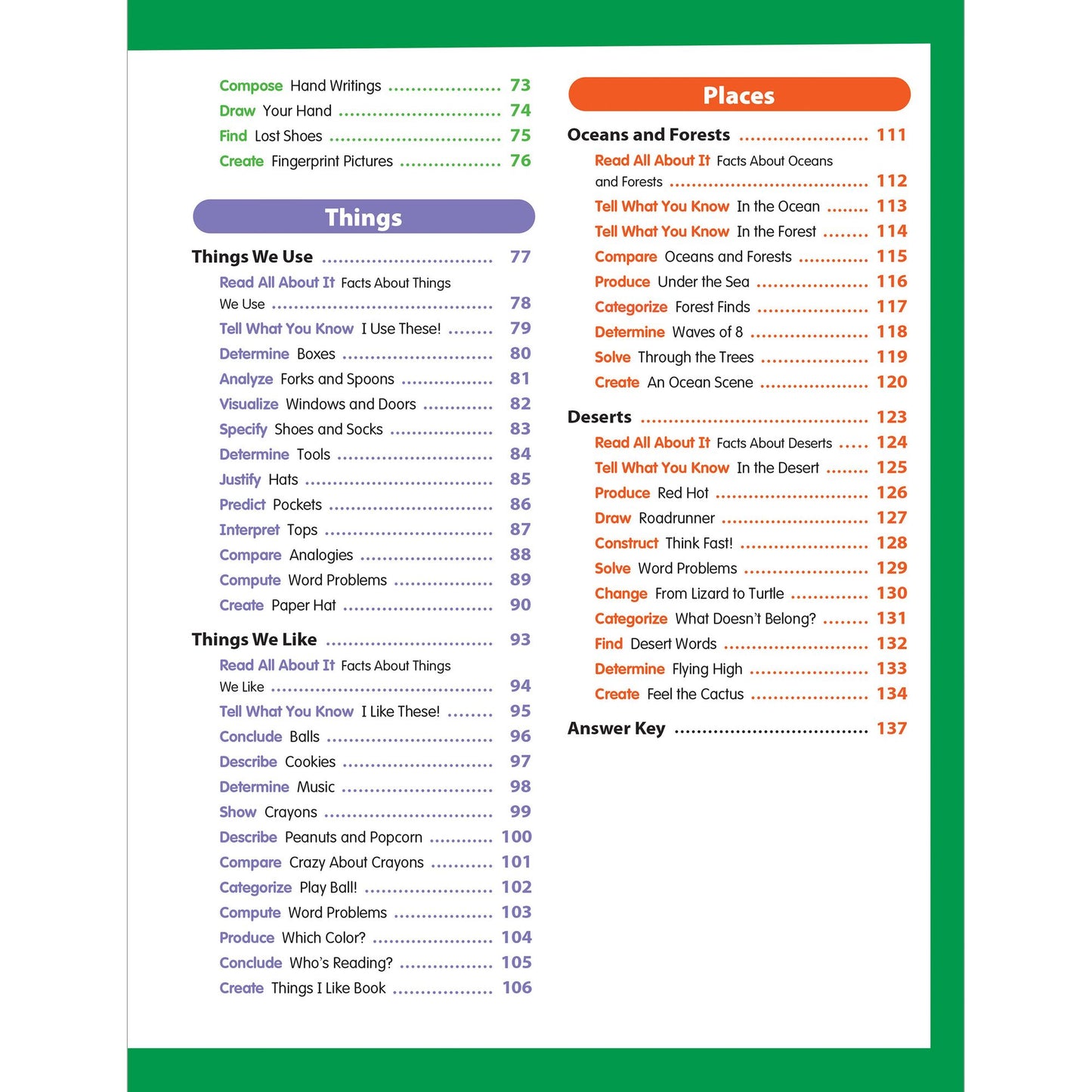 Compose Hand Writings 73
Draw Your Hand 74
Find Lost Shoes 75
Create Fingerprint Pictures 76

Things

Things We Use 77
Read All About It Facts About Things We Use 78
Tell What You Know I Use These! 79
Determine Boxes 80
Analyze Forks and Spoons 81
Visualize Windows and Doors 82
Specify Shoes and Socks 83
Determine Tools 84
Justify Hats 85
Predict Pockets 86
Interpret Tops 87
Compare Analogies 88
Compute Word Problems 89
Create Paper Hat 90

Things We Like 93
Read All About It Facts About Things We Like 94
Tell What You Know I Like These! 95
Conclude Balls 96
Describe Cookies 97
Determine Music 98
Show Crayons 99
Describe Peanuts and Popcorn 100
Compare Crazy About Crayons 101
Categorize Play Ball! 102
Compute Word Problems 103
Produce Which Color? 104
Conclude Who's Reading? 105
Create Things I Like Book 106

Places

Oceans and Forests 111
Read All About It Facts About Oceans and Forests 112
Tell What You Know In the Ocean 113
Tell What You Know In the Forest 114
Compare Oceans and Forests 115
Produce Under the Sea 116
Categorize Forest Finds 117
Determine Waves of 8 118
Solve Through the Trees 119
Create An Ocean Scene 120

Deserts 123
Read All About It Facts About Deserts 124
Tell What You Know In the Desert 125
Produce Red Hot 126
Draw Roadrunner 127
Construct Think Fast! 128
Solve Word Problems 129
Change From Lizard to Turtle 130
Categorize What Doesn't Belong? 131
Find Desert Words 132
Determine Flying High 133
Create Feel the Cactus 134

Answer Key 137